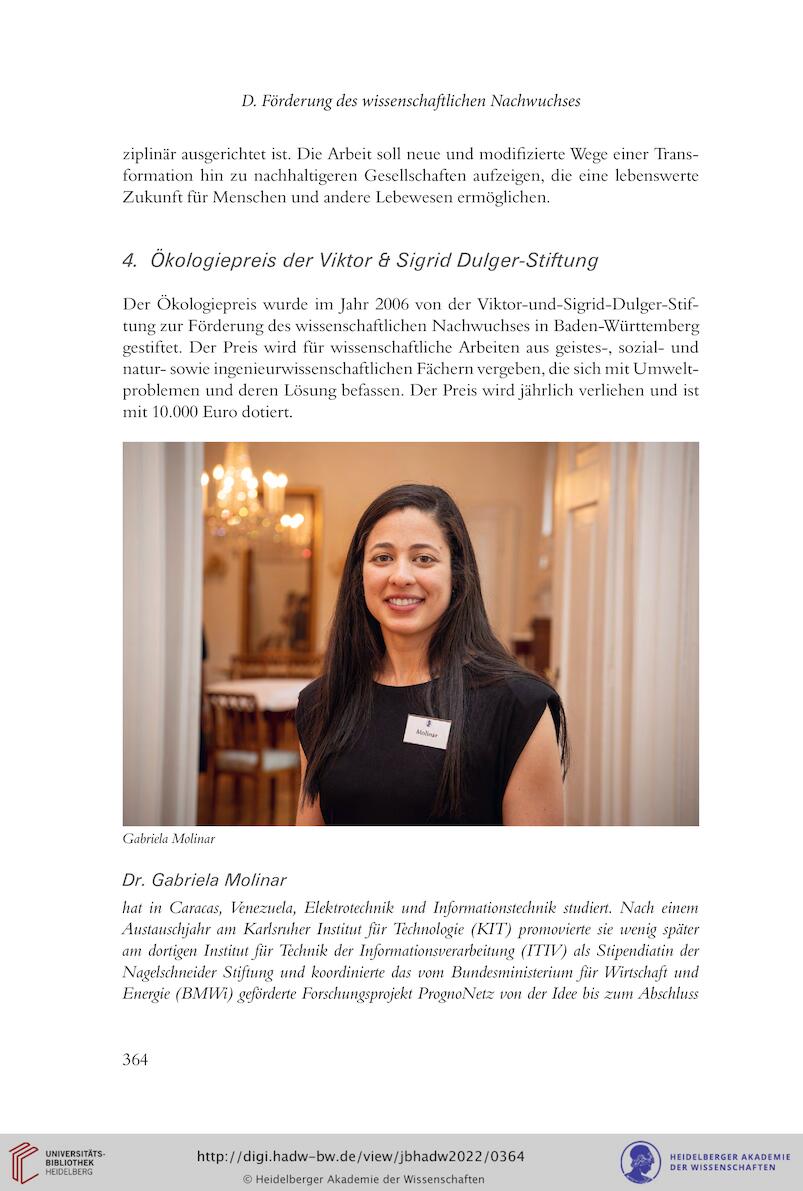 D. Förderung des wissenschaftlichen Nachwuchses

ziplinär ausgerichtet ist. Die Arbeit soll neue und modifizierte Wege einer Transformation hin zu nachhaltigeren Gesellschaften aufzeigen, die eine lebenswerte Zukunft für Menschen und andere Lebewesen ermöglichen.

4. Ökologiepreis der Viktor & Sigrid Dulger-Stiftung

Der Ökologiepreis wurde im Jahr 2006 von der Viktor-und-Sigrid-Dulger-Stiftung zur Förderung des wissenschaftlichen Nachwuchses in Baden-Württemberg gestiftet. Der Preis wird für wissenschaftliche Arbeiten aus geistes-, sozial- und natur- sowie ingenieurwissenschaftlichen Fächern vergeben, die sich mit Umweltproblemen und deren Lösung befassen. Der Preis wird jährlich verliehen und ist mit 10.000 Euro dotiert.

Molinar

Gabriela Molinar

Dr. Gabriela Molinar

hat in Caracas, Venezuela, Elektrotechnik und Informationstechnik studiert. Nach einem Austauschjahr am Karlsruher Institut für Technologie (KIT) promovierte sie wenig später am dortigen Institut für Technik der Informationsverarbeitung (ITIV) als Stipendiatin der Nagelschneider Stiftung und koordinierte das vom Bundesministerium für Wirtschaft und Energie (BMWi) geförderte Forschungsprojekt PrognoNetz von der Idee bis zum Abschluss

364

UNIVERSITÄTS-BIBLIOTHEK HEIDELBERG

http://digi.hadw-bw.de/view/jbhadw2022/0364

© Heidelberger Akademie der Wissenschaften

HEIDELBERGER AKADEMIE DER WISSENSCHAFTEN